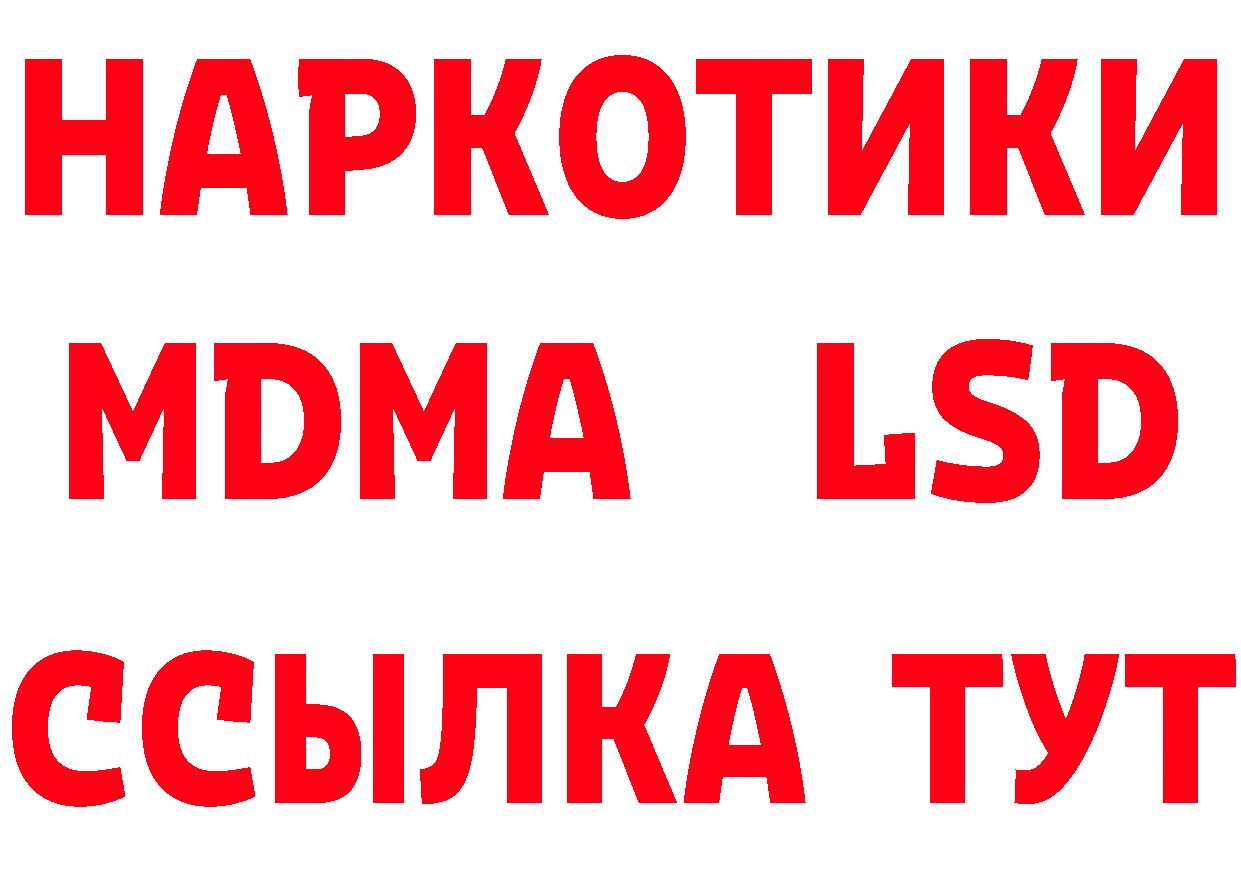 НАРКОТИКИ
MDMA LSD
ССЫЛКА ТУТ